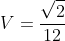 $V = \frac{\sqrt{2}}{12}$